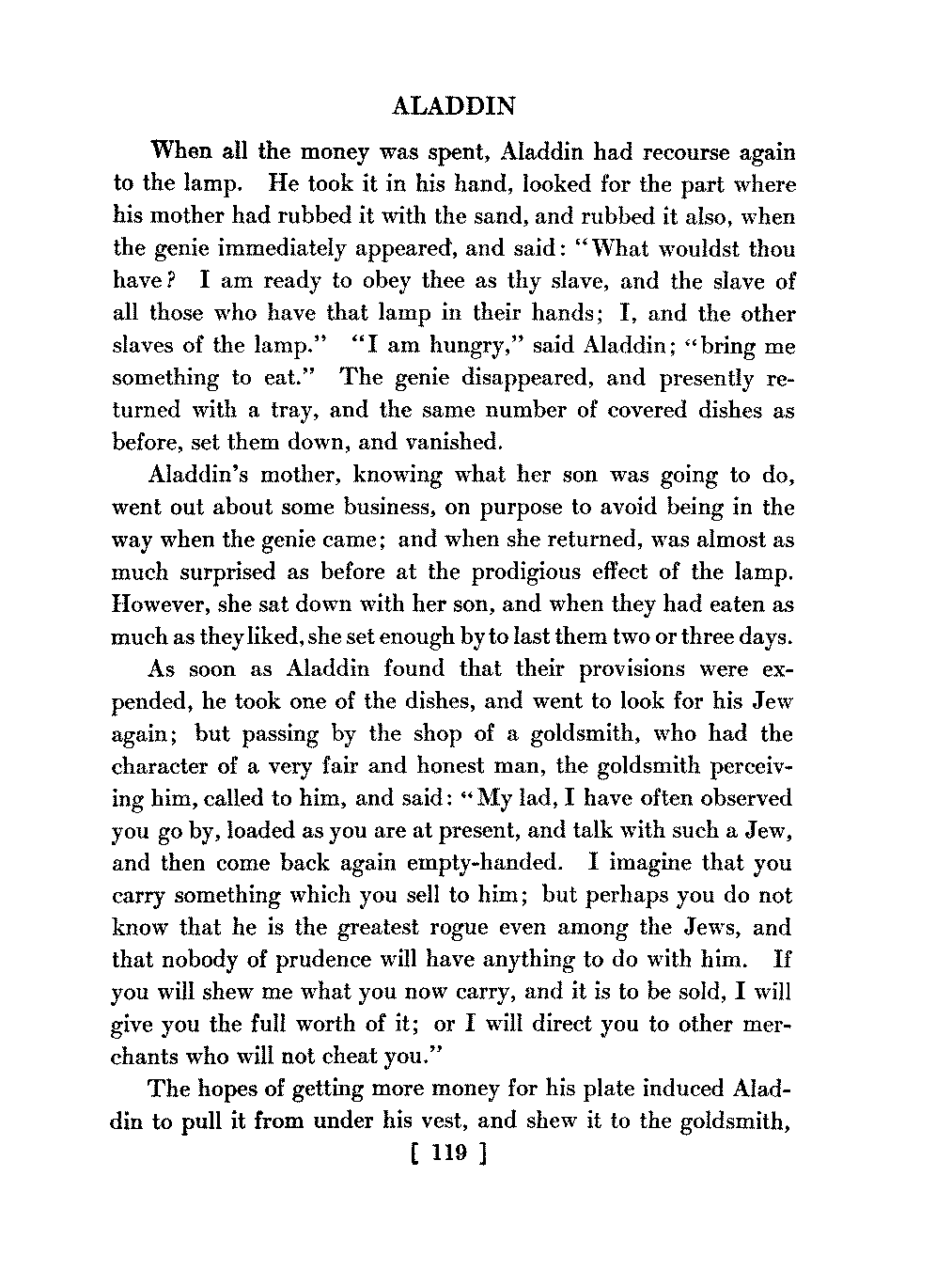 ALADDIN

When all the money was spent, Aladdin had recourse again to the lamp. He took it in his hand, looked for the part where his mother had rubbed it with the sand, and rubbed it also, when the genie immediately appeared, and said: "What wouldst thou have? I am ready to obey thee as thy slave, and the slave of all those who have that lamp in their hands; I, and the other slaves of the lamp." "I am hungry," said Aladdin; "bring me something to eat." The genie disappeared, and presently returned with a tray, and the same number of covered dishes as before, set them down, and vanished.

Aladdin's mother, knowing what her son was going to do, went out about some business, on purpose to avoid being in the way when the genie came; and when she returned, was almost as much surprised as before at the prodigious effect of the lamp. However, she sat down with her son, and when they had eaten as much as they liked, she set enough by to last them two or three days.

As soon as Aladdin found that their provisions were expended, he took one of the dishes, and went to look for his Jew again; but passing by the shop of a goldsmith, who had the character of a very fair and honest man, the goldsmith perceiving him, called to him, and said: "My lad, I have often observed you go by, loaded as you are at present, and talk with such a Jew, and then come back again empty-handed. I imagine that you carry something which you sell to him; but perhaps you do not know that he is the greatest rogue even among the Jews, and that nobody of prudence will have anything to do with him. If you will shew me what you now carry, and it is to be sold, I will give you the full worth of it; or I will direct you to other merchants who will not cheat you."

The hopes of getting more money for his plate induced Aladdin to pull it from under his vest, and shew it to the goldsmith,

[ 119 ]